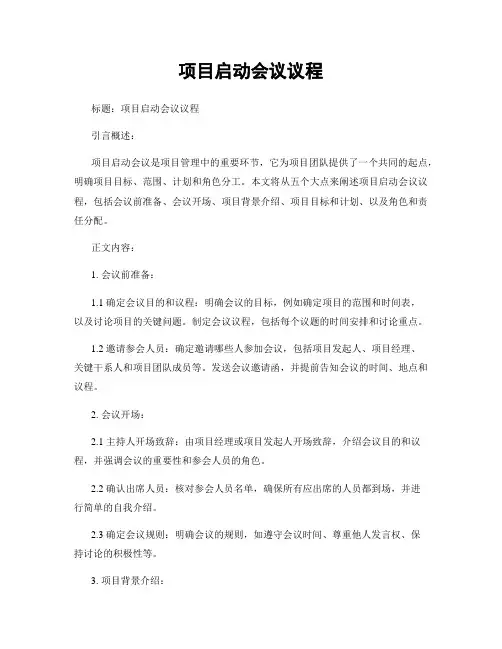 项目启动会议议程

标题：项目启动会议议程

引言概述：

项目启动会议是项目管理中的重要环节，它为项目团队提供了一个共同的起点，明确项目目标、范围、计划和角色分工。本文将从五个大点来阐述项目启动会议议程，包括会议前准备、会议开场、项目背景介绍、项目目标和计划、以及角色和责任分配。

正文内容：

1. 会议前准备：

1.1 确定会议目的和议程：明确会议的目标，例如确定项目的范围和时间表，以及讨论项目的关键问题。制定会议议程，包括每个议题的时间安排和讨论重点。

1.2 邀请参会人员：确定邀请哪些人参加会议，包括项目发起人、项目经理、关键干系人和项目团队成员等。发送会议邀请函，并提前告知会议的时间、地点和议程。

2. 会议开场：

2.1 主持人开场致辞：由项目经理或项目发起人开场致辞，介绍会议目的和议程，并强调会议的重要性和参会人员的角色。

2.2 确认出席人员：核对参会人员名单，确保所有应出席的人员都到场，并进行简单的自我介绍。

2.3 确定会议规则：明确会议的规则，如遵守会议时间、尊重他人发言权、保持讨论的积极性等。

3. 项目背景介绍：